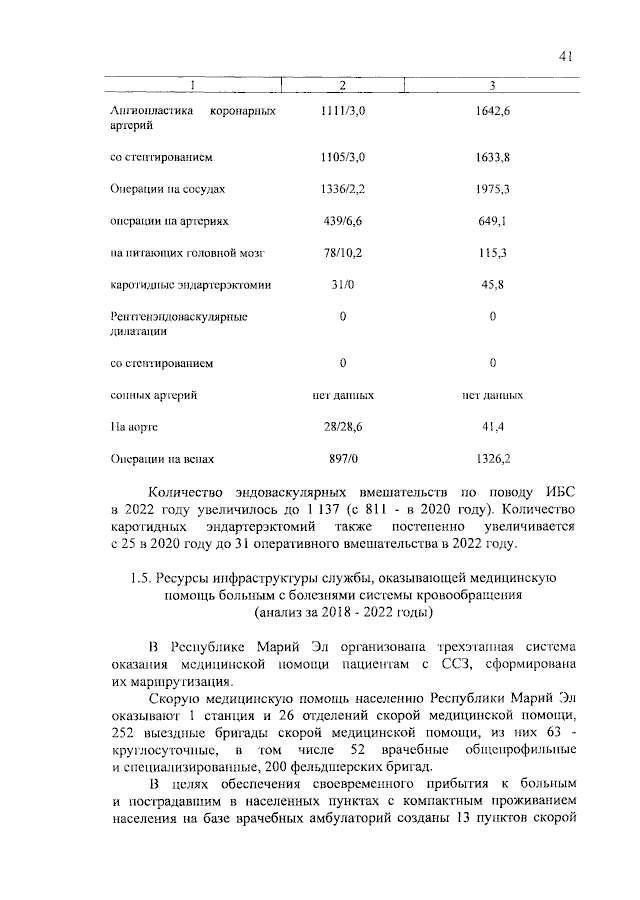 41

| 1 | 2 | 3 |
|---|---|---|
| Ангиопластика коронарных артерий | 1111/3,0 | 1642,6 |
| со стентированием | 1105/3,0 | 1633,8 |
| Операции на сосудах | 1336/2,2 | 1975,3 |
| операции на артериях | 439/6,6 | 649,1 |
| на питающих головной мозг | 78/10,2 | 115,3 |
| каротидные эндартерэктомии | 31/0 | 45,8 |
| Рентгенэндоваскулярные дилатации | 0 | 0 |
| со стентированием | 0 | 0 |
| сонных артерий | нет данных | нет данных |
| На аорте | 28/28,6 | 41,4 |
| Операции на венах | 897/0 | 1326,2 |

Количество эндоваскулярных вмешательств по поводу ИБС в 2022 году увеличилось до 1 137 (с 811 - в 2020 году). Количество каротидных эндартерэктомий также постепенно увеличивается с 25 в 2020 году до 31 оперативного вмешательства в 2022 году.

1.5. Ресурсы инфраструктуры службы, оказывающей медицинскую помощь больным с болезнями системы кровообращения (анализ за 2018 - 2022 годы)

В Республике Марий Эл организована трехэтапная система оказания медицинской помощи пациентам с ССЗ, сформирована их маршрутизация.

Скорую медицинскую помощь населению Республики Марий Эл оказывают 1 станция и 26 отделений скорой медицинской помощи, 252 выездные бригады скорой медицинской помощи, из них 63 - круглосуточные, в том числе 52 врачебные общепрофильные и специализированные, 200 фельдшерских бригад.

В целях обеспечения своевременного прибытия к больным и пострадавшим в населенных пунктах с компактным проживанием населения на базе врачебных амбулаторий созданы 13 пунктов скорой